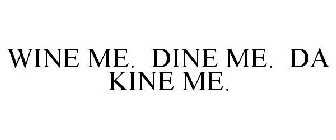 WINE ME. DINE ME. DA KINE ME.